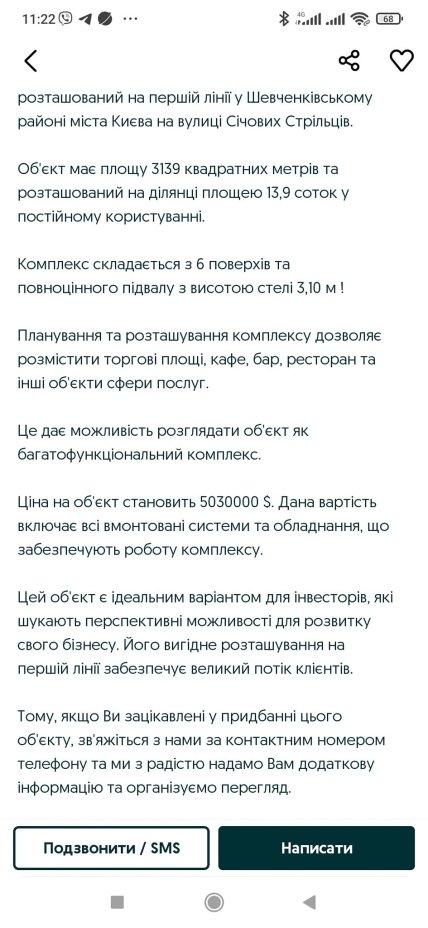 11:22 ··· 68

розташований на першій лінії у Шевченківському районі міста Києва на вулиці Січових Стрільців.

Об'єкт має площу 3139 квадратних метрів та розташований на ділянці площею 13,9 соток у постійному користуванні.

Комплекс складається з 6 поверхів та повноцінного підвалу з висотою стелі 3,10 м !

Планування та розташування комплексу дозволяє розмістити торгові площі, кафе, бар, ресторан та інші об'єкти сфери послуг.

Це дає можливість розглядати об'єкт як багатофункціональний комплекс.

Ціна на об'єкт становить 5030000 $. Дана вартість включає всі вмонтовані системи та обладнання, що забезпечують роботу комплексу.

Цей об'єкт є ідеальним варіантом для інвесторів, які шукають перспективні можливості для розвитку свого бізнесу. Його вигідне розташування на першій лінії забезпечує великий потік клієнтів.

Тому, якщо Ви зацікавлені у придбанні цього об'єкту, зв'яжіться з нами за контактним номером телефону та ми з радістю надамо Вам додаткову інформацію та організуємо перегляд.

Подзвонити / SMS

Написати